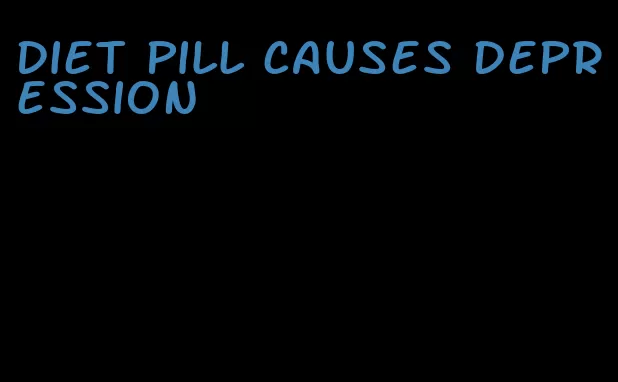 DIET PILL CAUSES DEPRESSION